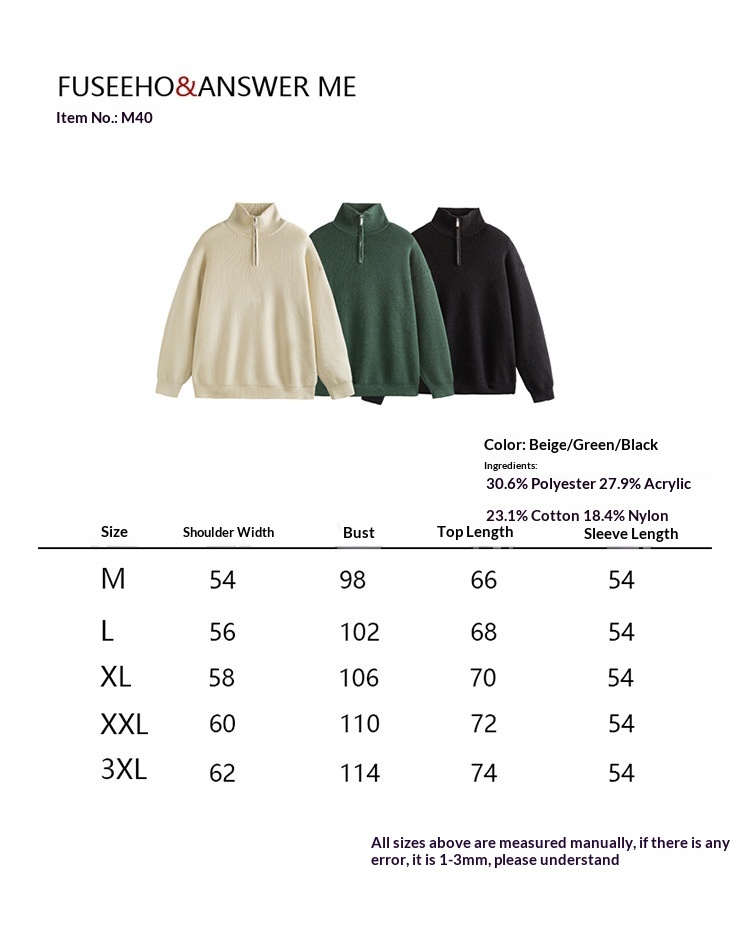 FUSEEHO&ANSWER ME
Item No.: M40

Color: Beige/Green/Black
Ingredients:
30.6% Polyester 27.9% Acrylic
23.1% Cotton 18.4% Nylon

| Size | Shoulder Width | Bust | Top Length | Sleeve Length |
|---|---|---|---|---|
| M | 54 | 98 | 66 | 54 |
| L | 56 | 102 | 68 | 54 |
| XL | 58 | 106 | 70 | 54 |
| XXL | 60 | 110 | 72 | 54 |
| 3XL | 62 | 114 | 74 | 54 |

All sizes above are measured manually, if there is any error, it is 1-3mm, please understand